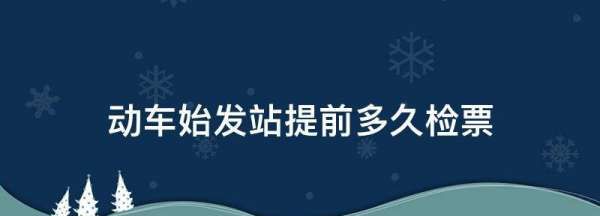 动车始发站提前多久检票